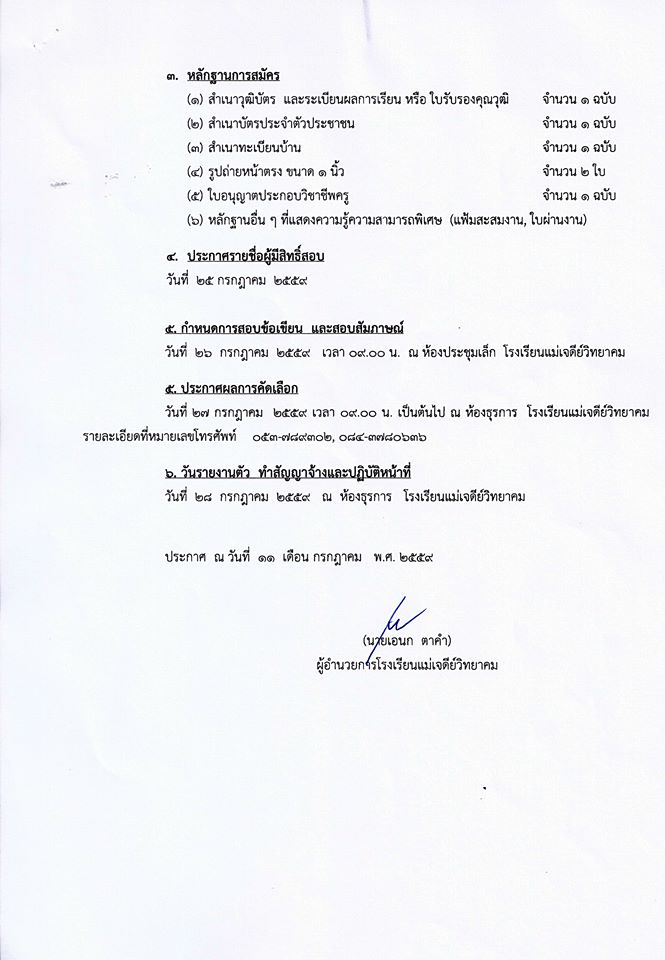 ๓. หลักฐานการสมัคร

(๑) สำเนาวุฒิบัตร และระเบียนผลการเรียน หรือ ใบรับรองคุณวุฒิ จำนวน ๑ ฉบับ

(๒) สำเนาบัตรประจำตัวประชาชน จำนวน ๑ ฉบับ

(๓) สำเนาทะเบียนบ้าน จำนวน ๑ ฉบับ

(๔) รูปถ่ายหน้าตรง ขนาด ๑ นิ้ว จำนวน ๒ ใบ

(๕) ใบอนุญาตประกอบวิชาชีพครู จำนวน ๑ ฉบับ

(๖) หลักฐานอื่น ๆ ที่แสดงความรู้ความสามารถพิเศษ (แฟ้มสะสมงาน, ใบผ่านงาน)

๔. ประกาศรายชื่อผู้มีสิทธิ์สอบ

วันที่ ๒๕ กรกฎาคม ๒๕๕๙

๕. กำหนดการสอบข้อเขียน และสอบสัมภาษณ์

วันที่ ๒๖ กรกฎาคม ๒๕๕๙ เวลา ๐๙.๐๐ น. ณ ห้องประชุมเล็ก โรงเรียนแม่เจดีย์วิทยาคม

๕. ประกาศผลการคัดเลือก

วันที่ ๒๗ กรกฎาคม ๒๕๕๙ เวลา ๐๙.๐๐ น. เป็นต้นไป ณ ห้องธุรการ โรงเรียนแม่เจดีย์วิทยาคม รายละเอียดที่หมายเลขโทรศัพท์ ๐๕๓-๗๘๙๓๐๒, ๐๘๔-๓๗๘๐๖๓๖

๖. วันรายงานตัว ทำสัญญาจ้างและปฏิบัติหน้าที่

วันที่ ๒๘ กรกฎาคม ๒๕๕๙ ณ ห้องธุรการ โรงเรียนแม่เจดีย์วิทยาคม

ประกาศ ณ วันที่ ๑๑ เดือน กรกฎาคม พ.ศ. ๒๕๕๙

(นายเอนก ตาคำ)
ผู้อำนวยการโรงเรียนแม่เจดีย์วิทยาคม